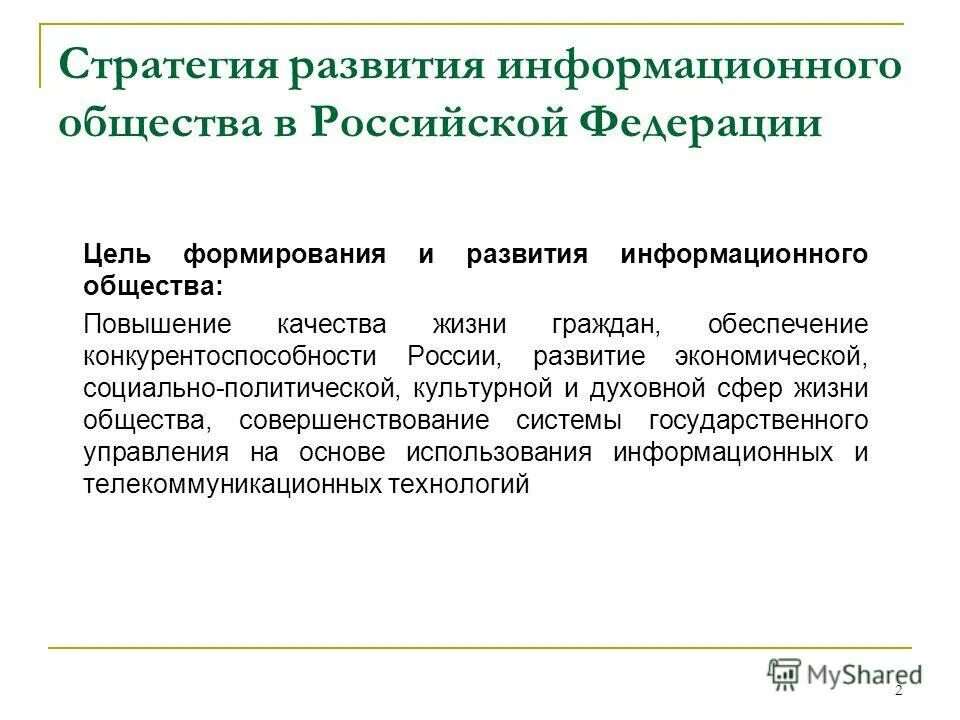 Стратегия развития информационного общества в Российской Федерации

Цель формирования и развития информационного общества:

Повышение качества жизни граждан, обеспечение конкурентоспособности России, развитие экономической, социально-политической, культурной и духовной сфер жизни общества, совершенствование системы государственного управления на основе использования информационных и телекоммуникационных технологий

MyShared

2